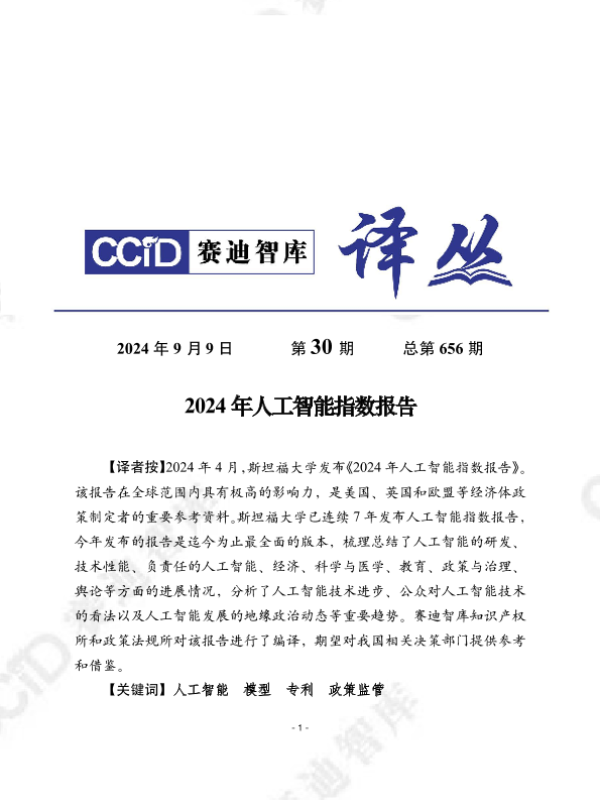 CCID 赛迪智库 译丛

2024 年 9 月 9 日　　第 30 期　　总第 656 期

2024 年人工智能指数报告

【译者按】2024 年 4 月，斯坦福大学发布《2024 年人工智能指数报告》。该报告在全球范围内具有极高的影响力，是美国、英国和欧盟等经济体政策制定者的重要参考资料。斯坦福大学已连续 7 年发布人工智能指数报告，今年发布的报告是迄今为止最全面的版本，梳理总结了人工智能的研发、技术性能、负责任的人工智能、经济、科学与医学、教育、政策与治理、舆论等方面的进展情况，分析了人工智能技术进步、公众对人工智能技术的看法以及人工智能发展的地缘政治动态等重要趋势。赛迪智库知识产权所和政策法规所对该报告进行了编译，期望对我国相关决策部门提供参考和借鉴。

【关键词】人工智能　模型　专利　政策监管

- 1 -